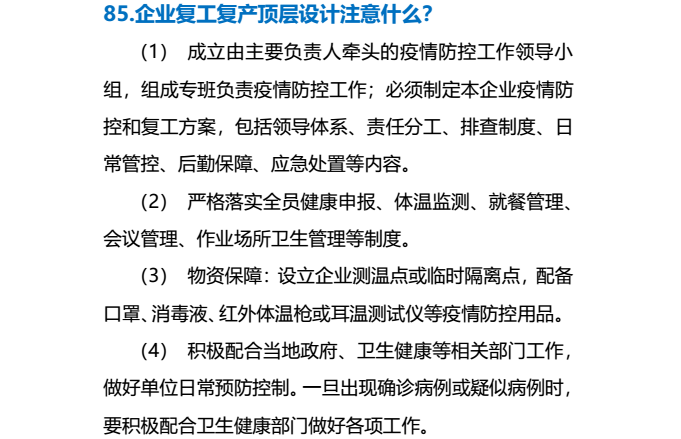 85.企业复工复产顶层设计注意什么?

（1） 成立由主要负责人牵头的疫情防控工作领导小组，组成专班负责疫情防控工作；必须制定本企业疫情防控和复工方案，包括领导体系、责任分工、排查制度、日常管控、后勤保障、应急处置等内容。

（2） 严格落实全员健康申报、体温监测、就餐管理、会议管理、作业场所卫生管理等制度。

（3） 物资保障：设立企业测温点或临时隔离点，配备口罩、消毒液、红外体温枪或耳温测试仪等疫情防控用品。

（4） 积极配合当地政府、卫生健康等相关部门工作，做好单位日常预防控制。一旦出现确诊病例或疑似病例时，要积极配合卫生健康部门做好各项工作。